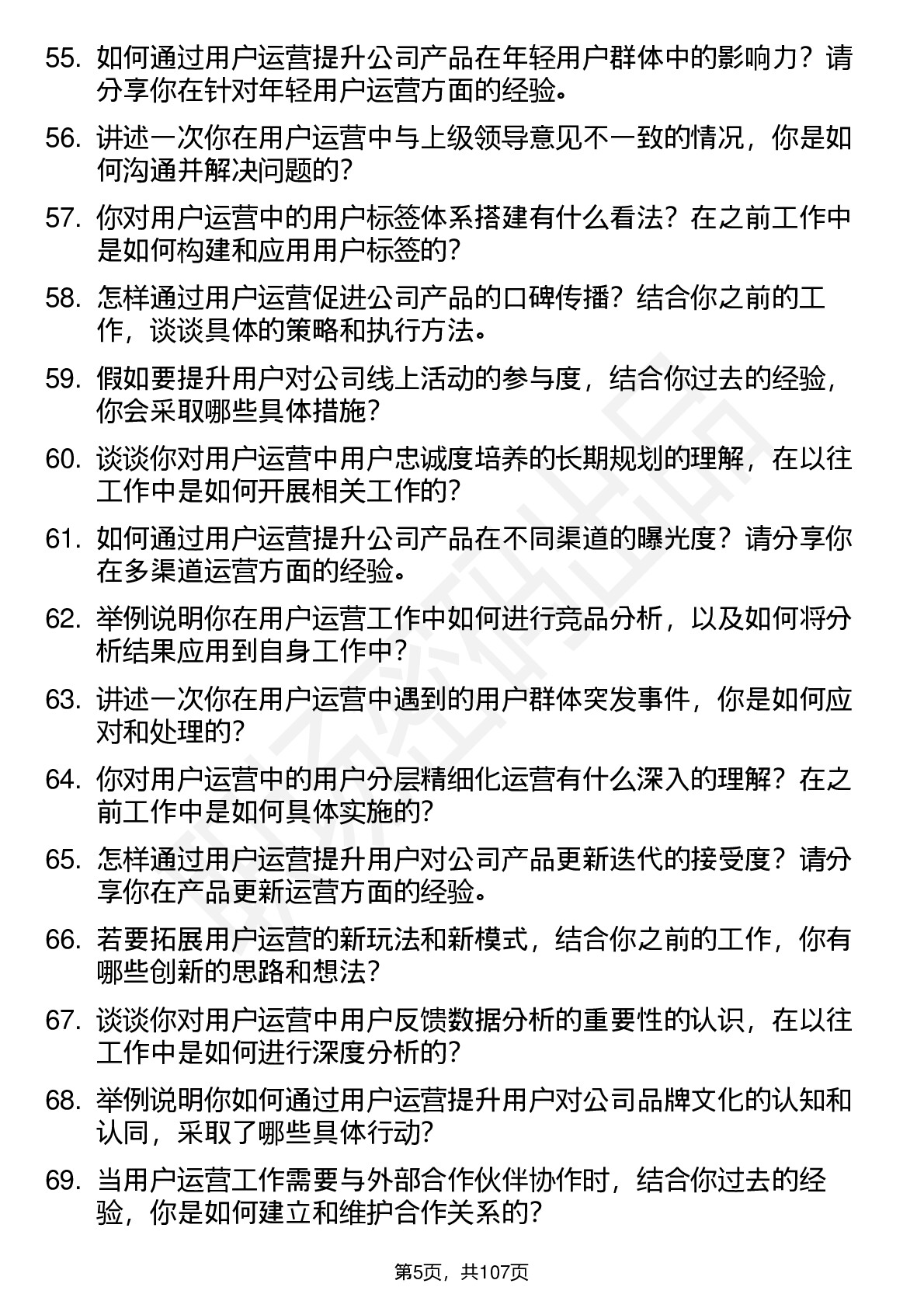 55. 如何通过用户运营提升公司产品在年轻用户群体中的影响力？请分享你在针对年轻用户运营方面的经验。

56. 讲述一次你在用户运营中与上级领导意见不一致的情况，你是如何沟通并解决问题的？

57. 你对用户运营中的用户标签体系搭建有什么看法？在之前工作中是如何构建和应用用户标签的？

58. 怎样通过用户运营促进公司产品的口碑传播？结合你之前的工作，谈谈具体的策略和执行方法。

59. 假如要提升用户对公司线上活动的参与度，结合你过去的经验，你会采取哪些具体措施？

60. 谈谈你对用户运营中用户忠诚度培养的长期规划的理解，在以往工作中是如何开展相关工作的？

61. 如何通过用户运营提升公司产品在不同渠道的曝光度？请分享你在多渠道运营方面的经验。

62. 举例说明你在用户运营工作中如何进行竞品分析，以及如何将分析结果应用到自身工作中？

63. 讲述一次你在用户运营中遇到的用户群体突发事件，你是如何应对和处理的？

64. 你对用户运营中的用户分层精细化运营有什么深入的理解？在之前工作中是如何具体实施的？

65. 怎样通过用户运营提升用户对公司产品更新迭代的接受度？请分享你在产品更新运营方面的经验。

66. 若要拓展用户运营的新玩法和新模式，结合你之前的工作，你有哪些创新的思路和想法？

67. 谈谈你对用户运营中用户反馈数据分析的重要性的认识，在以往工作中是如何进行深度分析的？

68. 举例说明你如何通过用户运营提升用户对公司品牌文化的认知和认同，采取了哪些具体行动？

69. 当用户运营工作需要与外部合作伙伴协作时，结合你过去的经验，你是如何建立和维护合作关系的？

第5页，共107页